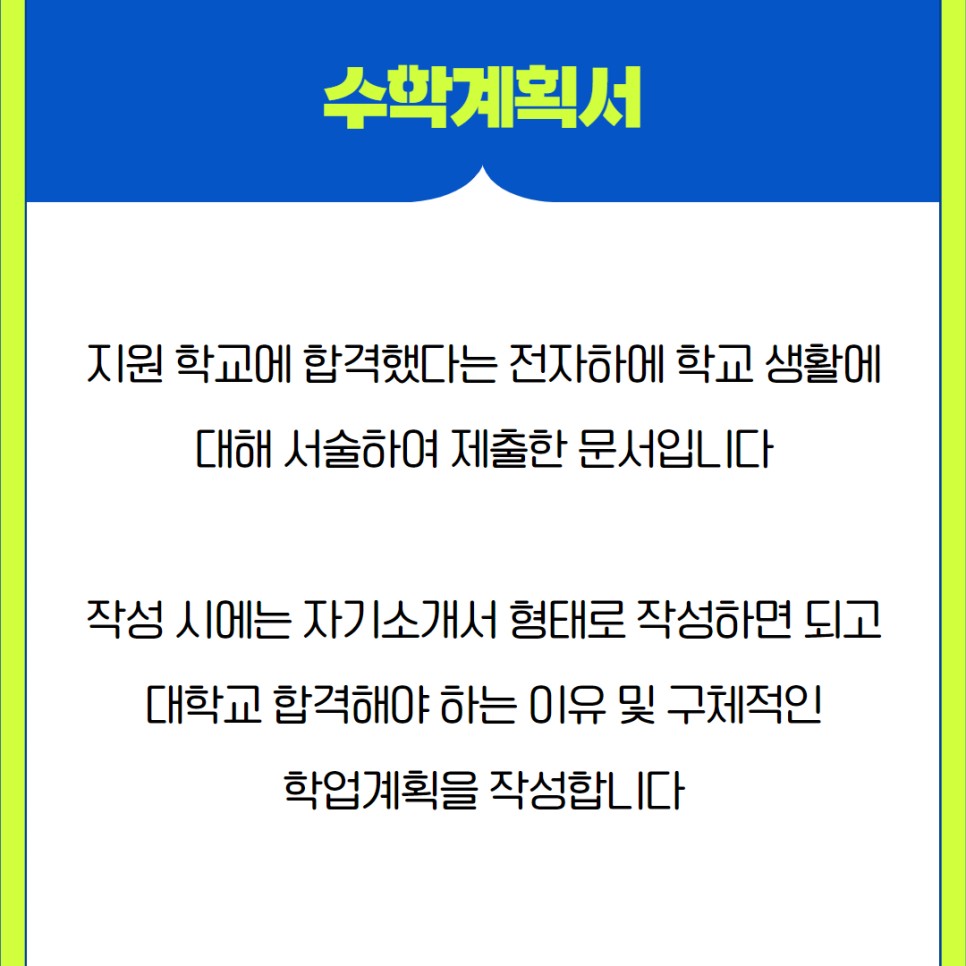 수학계획서

지원 학교에 합격했다는 전자하에 학교 생활에 대해 서술하여 제출한 문서입니다

작성 시에는 자기소개서 형태로 작성하면 되고 대학교 합격해야 하는 이유 및 구체적인 학업계획을 작성합니다